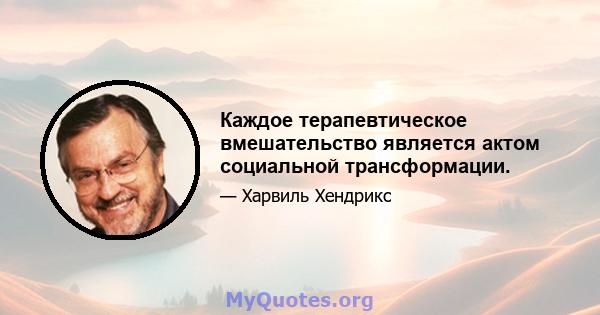 Каждое терапевтическое вмешательство является актом социальной трансформации.

— Харвиль Хендрикс

MyQuotes.org